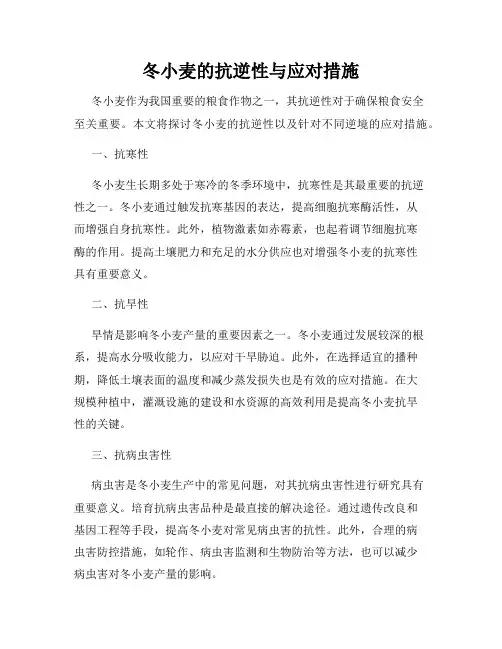 冬小麦的抗逆性与应对措施

冬小麦作为我国重要的粮食作物之一，其抗逆性对于确保粮食安全至关重要。本文将探讨冬小麦的抗逆性以及针对不同逆境的应对措施。

一、抗寒性

冬小麦生长期多处于寒冷的冬季环境中，抗寒性是其最重要的抗逆性之一。冬小麦通过触发抗寒基因的表达，提高细胞抗寒酶活性，从而增强自身抗寒性。此外，植物激素如赤霉素，也起着调节细胞抗寒酶的作用。提高土壤肥力和充足的水分供应也对增强冬小麦的抗寒性具有重要意义。

二、抗旱性

旱情是影响冬小麦产量的重要因素之一。冬小麦通过发展较深的根系，提高水分吸收能力，以应对干旱胁迫。此外，在选择适宜的播种期，降低土壤表面的温度和减少蒸发损失也是有效的应对措施。在大规模种植中，灌溉设施的建设和水资源的高效利用是提高冬小麦抗旱性的关键。

三、抗病虫害性

病虫害是冬小麦生产中的常见问题，对其抗病虫害性进行研究具有重要意义。培育抗病虫害品种是最直接的解决途径。通过遗传改良和基因工程等手段，提高冬小麦对常见病虫害的抗性。此外，合理的病虫害防控措施，如轮作、病虫害监测和生物防治等方法，也可以减少病虫害对冬小麦产量的影响。